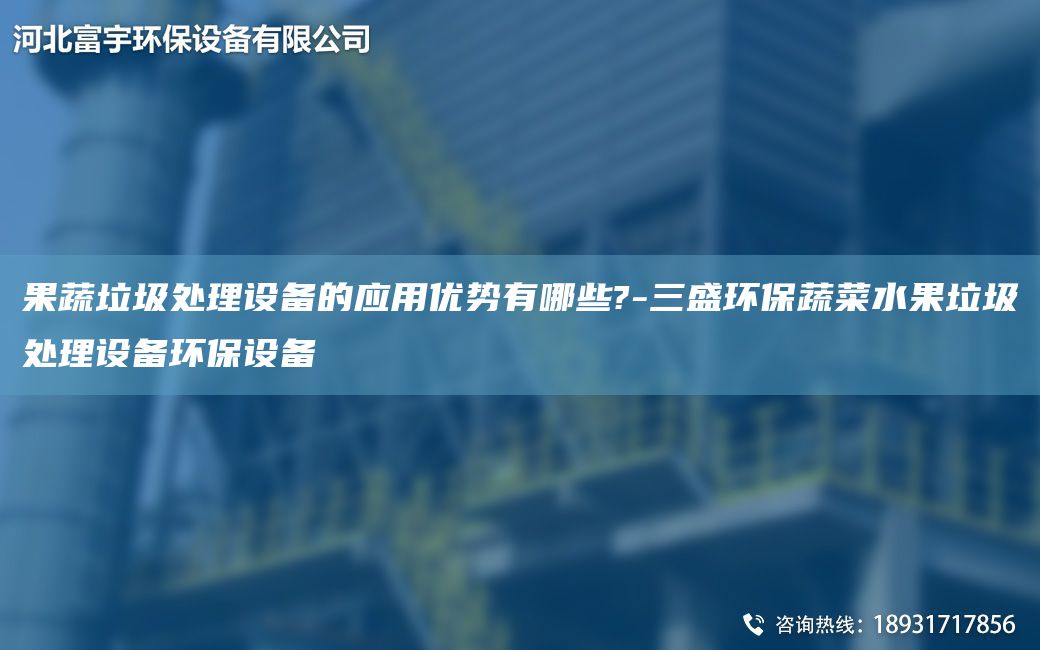 河北富宇环保设备有限公司

果蔬垃圾处理设备的应用优势有哪些?-三盛环保蔬菜水果垃圾处理设备环保设备

咨询热线：18931717856